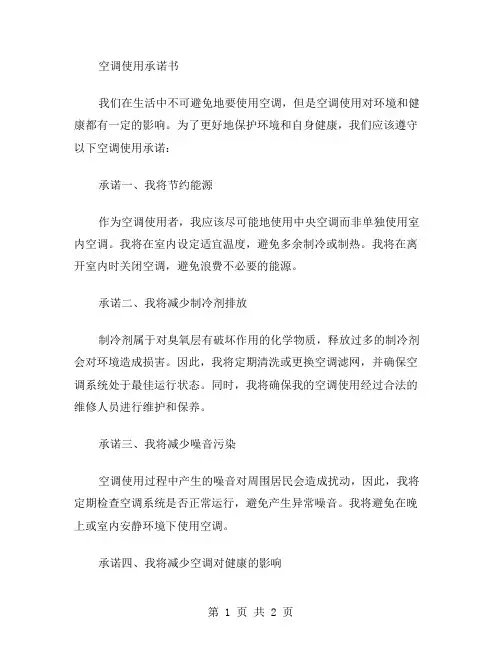 空调使用承诺书

我们在生活中不可避免地要使用空调，但是空调使用对环境和健康都有一定的影响。为了更好地保护环境和自身健康，我们应该遵守以下空调使用承诺：

承诺一、我将节约能源

作为空调使用者，我应该尽可能地使用中央空调而非单独使用室内空调。我将在室内设定适宜温度，避免多余制冷或制热。我将在离开室内时关闭空调，避免浪费不必要的能源。

承诺二、我将减少制冷剂排放

制冷剂属于对臭氧层有破坏作用的化学物质，释放过多的制冷剂会对环境造成损害。因此，我将定期清洗或更换空调滤网，并确保空调系统处于最佳运行状态。同时，我将确保我的空调使用经过合法的维修人员进行维护和保养。

承诺三、我将减少噪音污染

空调使用过程中产生的噪音对周围居民会造成扰动，因此，我将定期检查空调系统是否正常运行，避免产生异常噪音。我将避免在晚上或室内安静环境下使用空调。

承诺四、我将减少空调对健康的影响

第 1 页 共 2 页